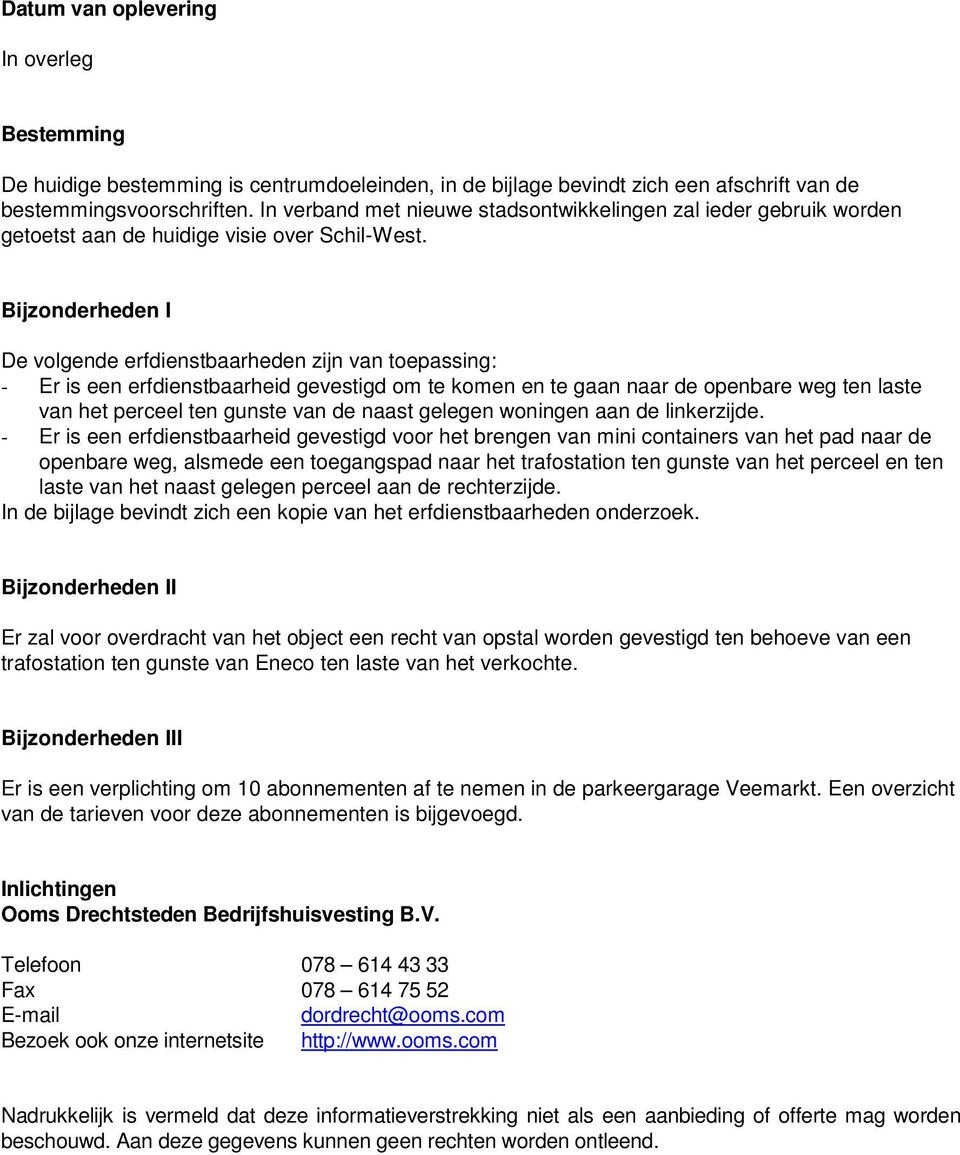 Datum van oplevering

In overleg

Bestemming

De huidige bestemming is centrumdoeleinden, in de bijlage bevindt zich een afschrift van de bestemmingsvoorschriften. In verband met nieuwe stadsontwikkelingen zal ieder gebruik worden getoetst aan de huidige visie over Schil-West.

Bijzonderheden I

De volgende erfdienstbaarheden zijn van toepassing:
- Er is een erfdienstbaarheid gevestigd om te komen en te gaan naar de openbare weg ten laste van het perceel ten gunste van de naast gelegen woningen aan de linkerzijde.
- Er is een erfdienstbaarheid gevestigd voor het brengen van mini containers van het pad naar de openbare weg, alsmede een toegangspad naar het trafostation ten gunste van het perceel en ten laste van het naast gelegen perceel aan de rechterzijde.
In de bijlage bevindt zich een kopie van het erfdienstbaarheden onderzoek.

Bijzonderheden II

Er zal voor overdracht van het object een recht van opstal worden gevestigd ten behoeve van een trafostation ten gunste van Eneco ten laste van het verkochte.

Bijzonderheden III

Er is een verplichting om 10 abonnementen af te nemen in de parkeergarage Veemarkt. Een overzicht van de tarieven voor deze abonnementen is bijgevoegd.

Inlichtingen
Ooms Drechtsteden Bedrijfshuisvesting B.V.

Telefoon 078 – 614 43 33
Fax 078 – 614 75 52
E-mail dordrecht@ooms.com
Bezoek ook onze internetsite http://www.ooms.com

Nadrukkelijk is vermeld dat deze informatieverstrekking niet als een aanbieding of offerte mag worden beschouwd. Aan deze gegevens kunnen geen rechten worden ontleend.